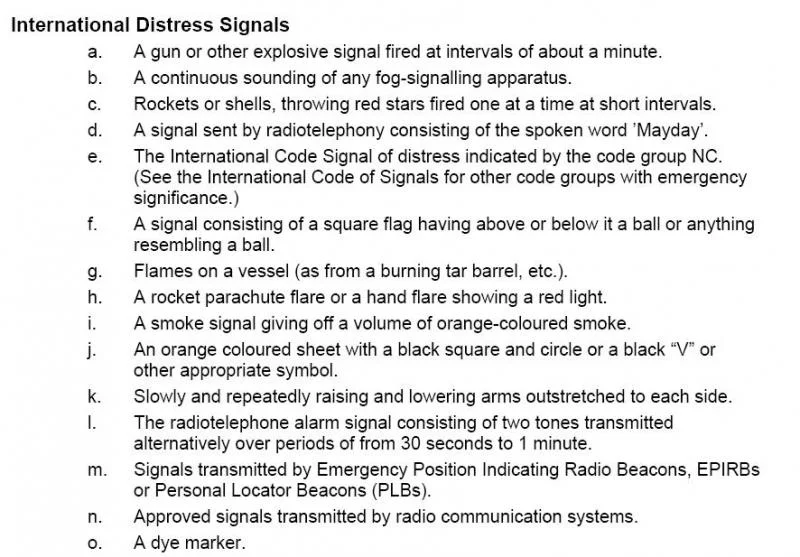 International Distress Signals

a. A gun or other explosive signal fired at intervals of about a minute.

b. A continuous sounding of any fog-signalling apparatus.

c. Rockets or shells, throwing red stars fired one at a time at short intervals.

d. A signal sent by radiotelephony consisting of the spoken word 'Mayday'.

e. The International Code Signal of distress indicated by the code group NC. (See the International Code of Signals for other code groups with emergency significance.)

f. A signal consisting of a square flag having above or below it a ball or anything resembling a ball.

g. Flames on a vessel (as from a burning tar barrel, etc.).

h. A rocket parachute flare or a hand flare showing a red light.

i. A smoke signal giving off a volume of orange-coloured smoke.

j. An orange coloured sheet with a black square and circle or a black "V" or other appropriate symbol.

k. Slowly and repeatedly raising and lowering arms outstretched to each side.

l. The radiotelephone alarm signal consisting of two tones transmitted alternatively over periods of from 30 seconds to 1 minute.

m. Signals transmitted by Emergency Position Indicating Radio Beacons, EPIRBs or Personal Locator Beacons (PLBs).

n. Approved signals transmitted by radio communication systems.

o. A dye marker.